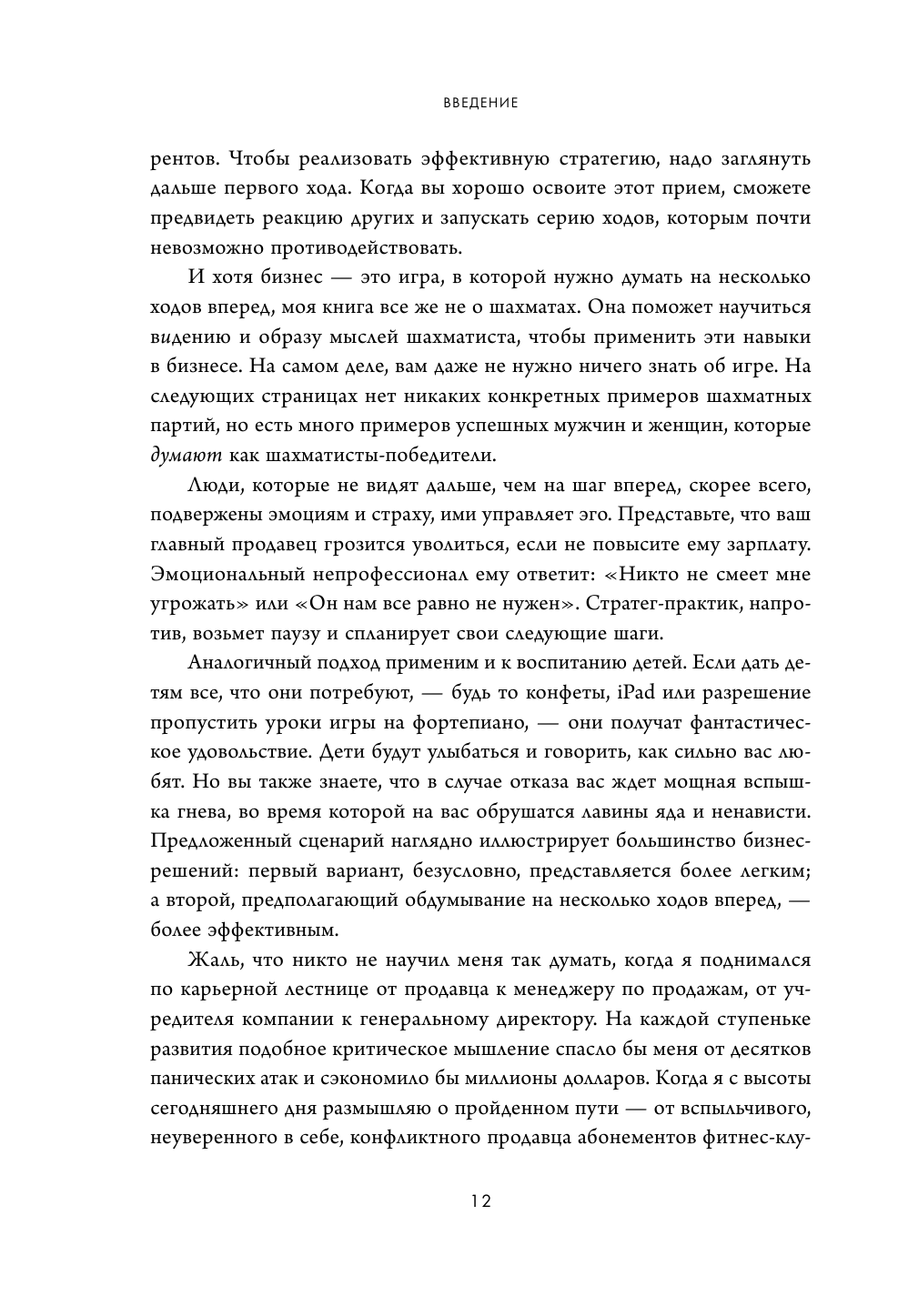 ВВЕДЕНИЕ

рентов. Чтобы реализовать эффективную стратегию, надо заглянуть дальше первого хода. Когда вы хорошо освоите этот прием, сможете предвидеть реакцию других и запускать серию ходов, которым почти невозможно противодействовать.

И хотя бизнес — это игра, в которой нужно думать на несколько ходов вперед, моя книга все же не о шахматах. Она поможет научиться видению и образу мыслей шахматиста, чтобы применить эти навыки в бизнесе. На самом деле, вам даже не нужно ничего знать об игре. На следующих страницах нет никаких конкретных примеров шахматных партий, но есть много примеров успешных мужчин и женщин, которые думают как шахматисты-победители.

Люди, которые не видят дальше, чем на шаг вперед, скорее всего, подвержены эмоциям и страху, ими управляет эго. Представьте, что ваш главный продавец грозится уволиться, если не повысите ему зарплату. Эмоциональный непрофессионал ему ответит: «Никто не смеет мне угрожать» или «Он нам все равно не нужен». Стратег-практик, напротив, возьмет паузу и спланирует свои следующие шаги.

Аналогичный подход применим и к воспитанию детей. Если дать детям все, что они потребуют, — будь то конфеты, iPad или разрешение пропустить уроки игры на фортепиано, — они получат фантастическое удовольствие. Дети будут улыбаться и говорить, как сильно вас любят. Но вы также знаете, что в случае отказа вас ждет мощная вспышка гнева, во время которой на вас обрушатся лавины яда и ненависти. Предложенный сценарий наглядно иллюстрирует большинство бизнес-решений: первый вариант, безусловно, представляется более легким; а второй, предполагающий обдумывание на несколько ходов вперед, — более эффективным.

Жаль, что никто не научил меня так думать, когда я поднимался по карьерной лестнице от продавца к менеджеру по продажам, от учредителя компании к генеральному директору. На каждой ступеньке развития подобное критическое мышление спасло бы меня от десятков панических атак и сэкономило бы миллионы долларов. Когда я с высоты сегодняшнего дня размышляю о пройденном пути — от вспыльчивого, неуверенного в себе, конфликтного продавца абонементов фитнес-клу-

12